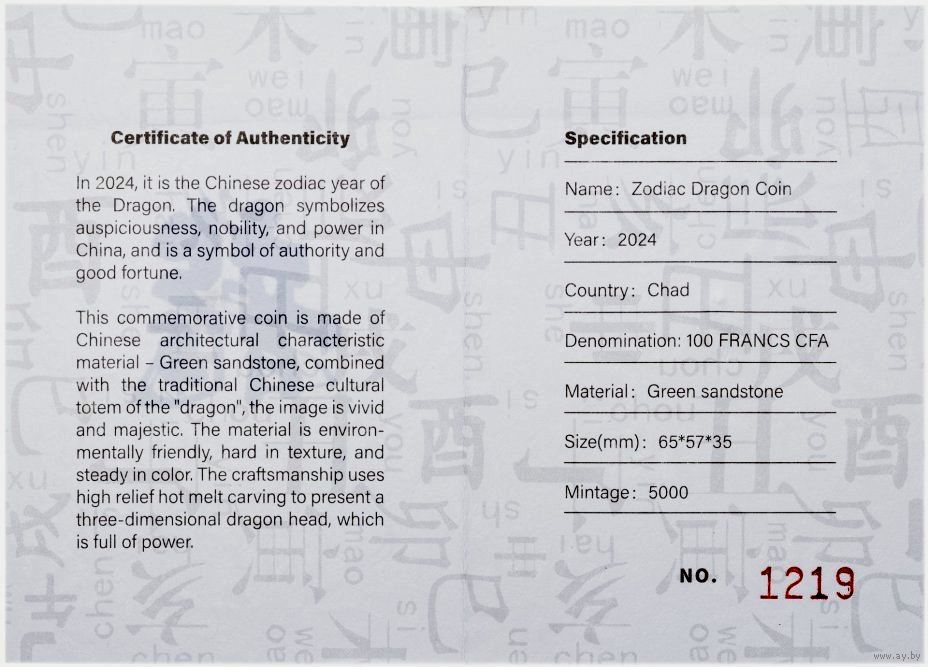 Certificate of Authenticity

In 2024, it is the Chinese zodiac year of the Dragon. The dragon symbolizes auspiciousness, nobility, and power in China, and is a symbol of authority and good fortune.

This commemorative coin is made of Chinese architectural characteristic material – Green sandstone, combined with the traditional Chinese cultural totem of the "dragon", the image is vivid and majestic. The material is environmentally friendly, hard in texture, and steady in color. The craftsmanship uses high relief hot melt carving to present a three-dimensional dragon head, which is full of power.

Specification

Name: Zodiac Dragon Coin

Year: 2024

Country: Chad

Denomination: 100 FRANCS CFA

Material: Green sandstone

Size(mm): 65*57*35

Mintage: 5000

NO. 1219

www.ay.by